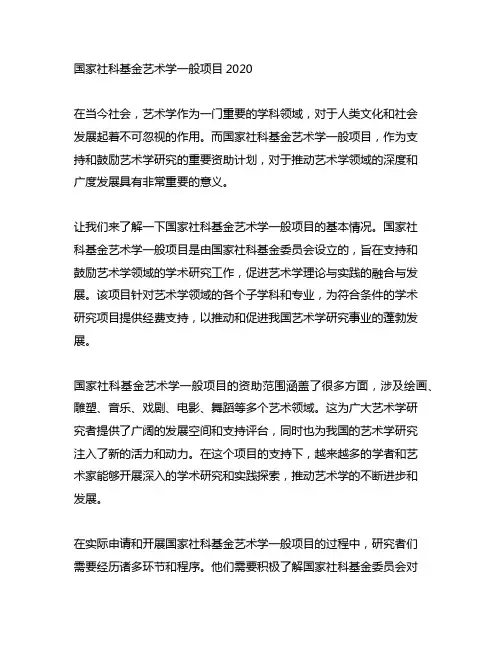 国家社科基金艺术学一般项目 2020

在当今社会，艺术学作为一门重要的学科领域，对于人类文化和社会发展起着不可忽视的作用。而国家社科基金艺术学一般项目，作为支持和鼓励艺术学研究的重要资助计划，对于推动艺术学领域的深度和广度发展具有非常重要的意义。

让我们来了解一下国家社科基金艺术学一般项目的基本情况。国家社科基金艺术学一般项目是由国家社科基金委员会设立的，旨在支持和鼓励艺术学领域的学术研究工作，促进艺术学理论与实践的融合与发展。该项目针对艺术学领域的各个子学科和专业，为符合条件的学术研究项目提供经费支持，以推动和促进我国艺术学研究事业的蓬勃发展。

国家社科基金艺术学一般项目的资助范围涵盖了很多方面，涉及绘画、雕塑、音乐、戏剧、电影、舞蹈等多个艺术领域。这为广大艺术学研究者提供了广阔的发展空间和支持评台，同时也为我国的艺术学研究注入了新的活力和动力。在这个项目的支持下，越来越多的学者和艺术家能够开展深入的学术研究和实践探索，推动艺术学的不断进步和发展。

在实际申请和开展国家社科基金艺术学一般项目的过程中，研究者们需要经历诸多环节和程序。他们需要积极了解国家社科基金委员会对